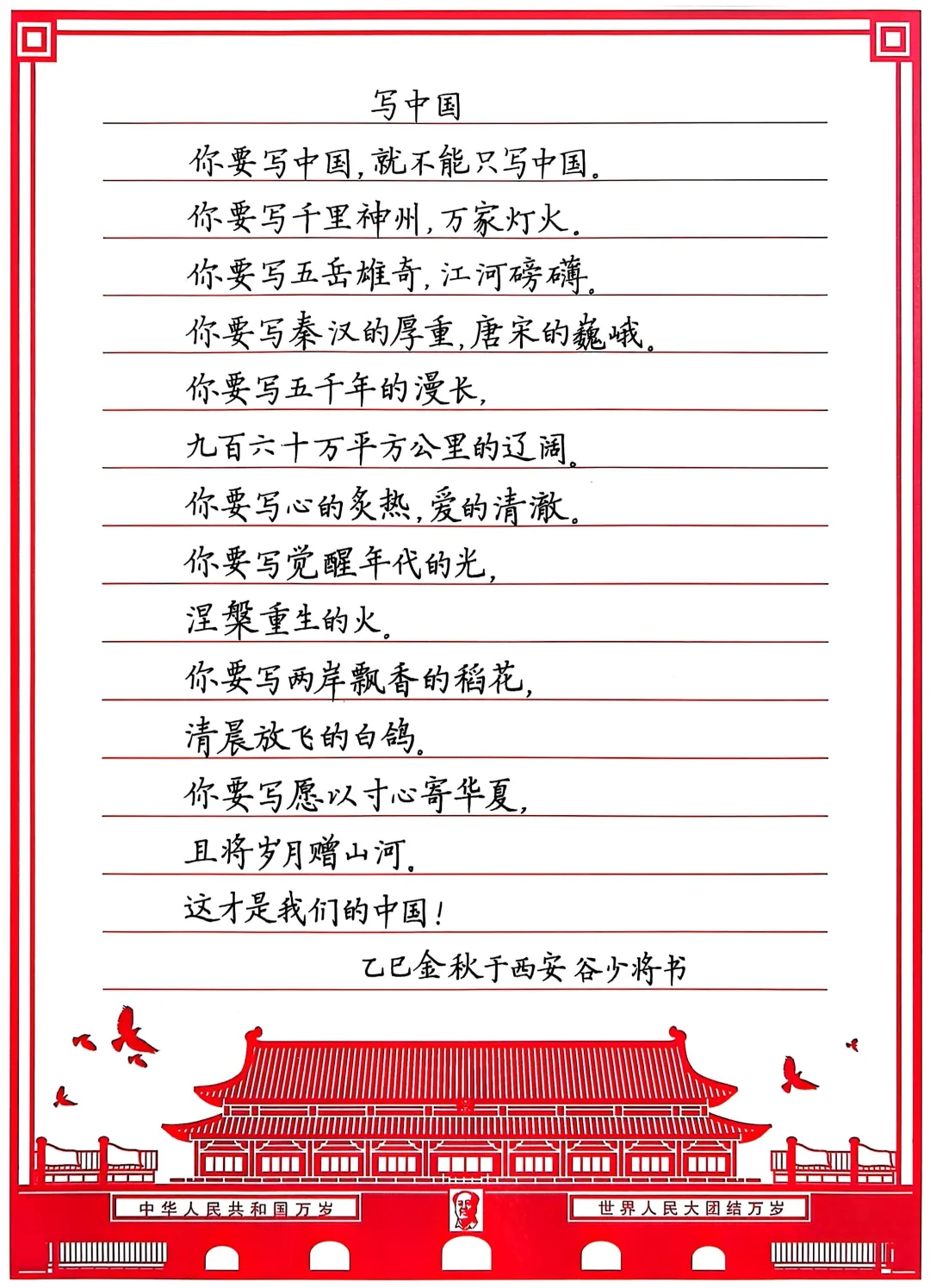 写中国

你要写中国，就不能只写中国。

你要写千里神州，万家灯火。

你要写五岳雄奇，江河磅礴。

你要写秦汉的厚重，唐宋的巍峨。

你要写五千年的漫长，

九百六十万平方公里的辽阔。

你要写心的炙热，爱的清澈。

你要写觉醒年代的光，

涅槃重生的火。

你要写两岸飘香的稻花，

清晨放飞的白鸽。

你要写愿以寸心寄华夏，

且将岁月赠山河。

这才是我们的中国！

乙巳金秋于西安 谷少将书

中华人民共和国万岁

世界人民大团结万岁